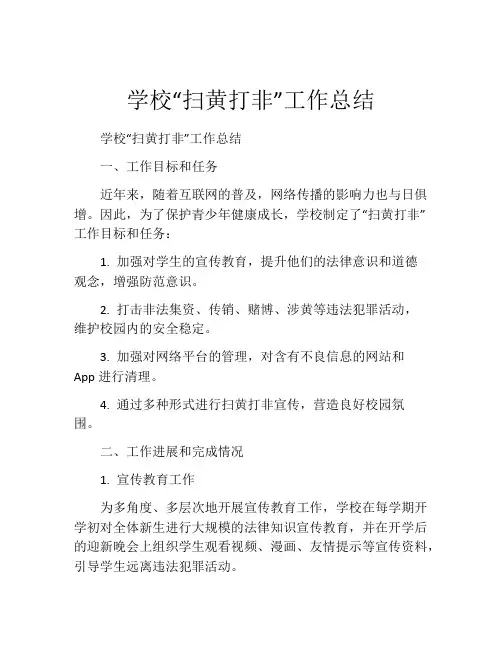 学校“扫黄打非”工作总结

学校“扫黄打非”工作总结

一、工作目标和任务

近年来，随着互联网的普及，网络传播的影响力也与日俱增。因此，为了保护青少年健康成长，学校制定了“扫黄打非”工作目标和任务：

1. 加强对学生的宣传教育，提升他们的法律意识和道德观念，增强防范意识。

2. 打击非法集资、传销、赌博、涉黄等违法犯罪活动，维护校园内的安全稳定。

3. 加强对网络平台的管理，对含有不良信息的网站和App进行清理。

4. 通过多种形式进行扫黄打非宣传，营造良好校园氛围。

二、工作进展和完成情况

1. 宣传教育工作

为多角度、多层次地开展宣传教育工作，学校在每学期开学初对全体新生进行大规模的法律知识宣传教育，并在开学后的迎新晚会上组织学生观看视频、漫画、友情提示等宣传资料，引导学生远离违法犯罪活动。